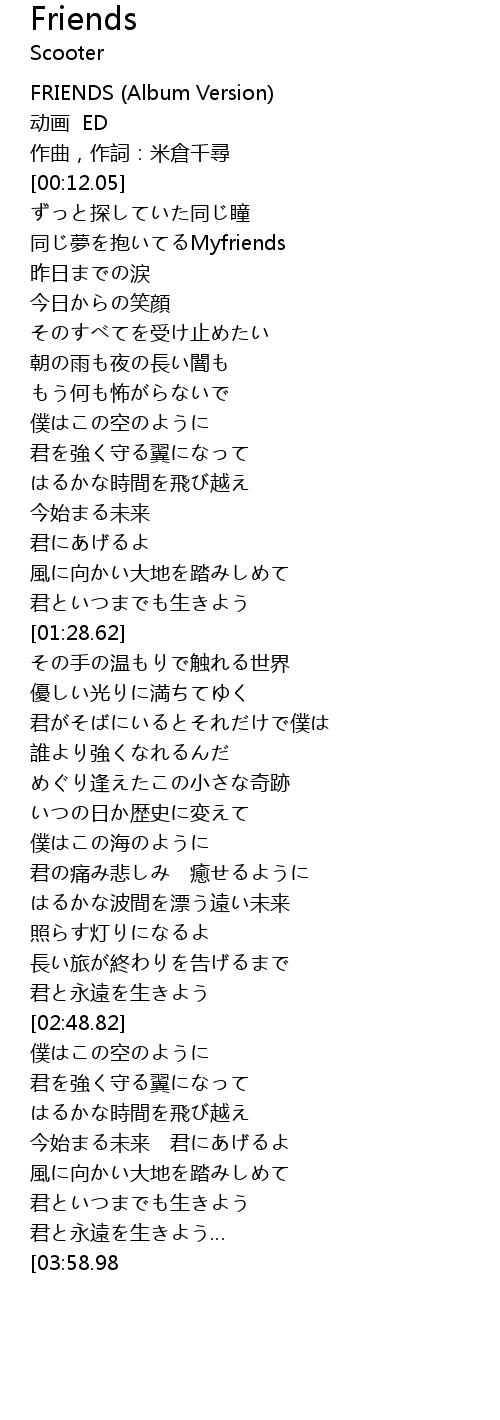 Friends
Scooter

FRIENDS (Album Version)
动画 ED
作曲，作詞：米倉千尋
[00:12.05]
ずっと探していた同じ瞳
同じ夢を抱いてるMyfriends
昨日までの涙
今日からの笑顔
そのすべてを受け止めたい
朝の雨も夜の長い闇も
もう何も怖がらないで
僕はこの空のように
君を強く守る翼になって
はるかな時間を飛び越え
今始まる未来
君にあげるよ
風に向かい大地を踏みしめて
君といつまでも生きよう
[01:28.62]
その手の温もりで触れる世界
優しい光りに満ちてゆく
君がそばにいるとそれだけで僕は
誰より強くなれるんだ
めぐり逢えたこの小さな奇跡
いつの日か歴史に変えて
僕はこの海のように
君の痛み悲しみ 癒せるように
はるかな波間を漂う遠い未来
照らす灯りになるよ
長い旅が終わりを告げるまで
君と永遠を生きよう
[02:48.82]
僕はこの空のように
君を強く守る翼になって
はるかな時間を飛び越え
今始まる未来 君にあげるよ
風に向かい大地を踏みしめて
君といつまでも生きよう
君と永遠を生きよう…
[03:58.98